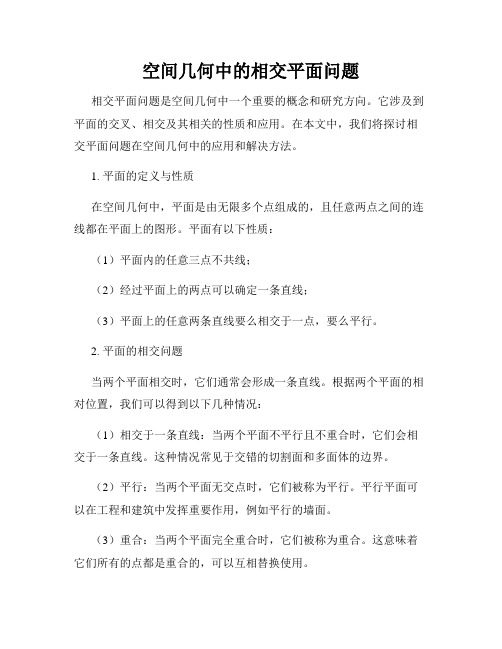 空间几何中的相交平面问题

相交平面问题是空间几何中一个重要的概念和研究方向。它涉及到平面的交叉、相交及其相关的性质和应用。在本文中，我们将探讨相交平面问题在空间几何中的应用和解决方法。

1. 平面的定义与性质

在空间几何中，平面是由无限多个点组成的，且任意两点之间的连线都在平面上的图形。平面有以下性质：

（1）平面内的任意三点不共线；

（2）经过平面上的两点可以确定一条直线；

（3）平面上的任意两条直线要么相交于一点，要么平行。

2. 平面的相交问题

当两个平面相交时，它们通常会形成一条直线。根据两个平面的相对位置，我们可以得到以下几种情况：

（1）相交于一条直线：当两个平面不平行且不重合时，它们会相交于一条直线。这种情况常见于交错的切割面和多面体的边界。

（2）平行：当两个平面无交点时，它们被称为平行。平行平面可以在工程和建筑中发挥重要作用，例如平行的墙面。

（3）重合：当两个平面完全重合时，它们被称为重合。这意味着它们所有的点都是重合的，可以互相替换使用。